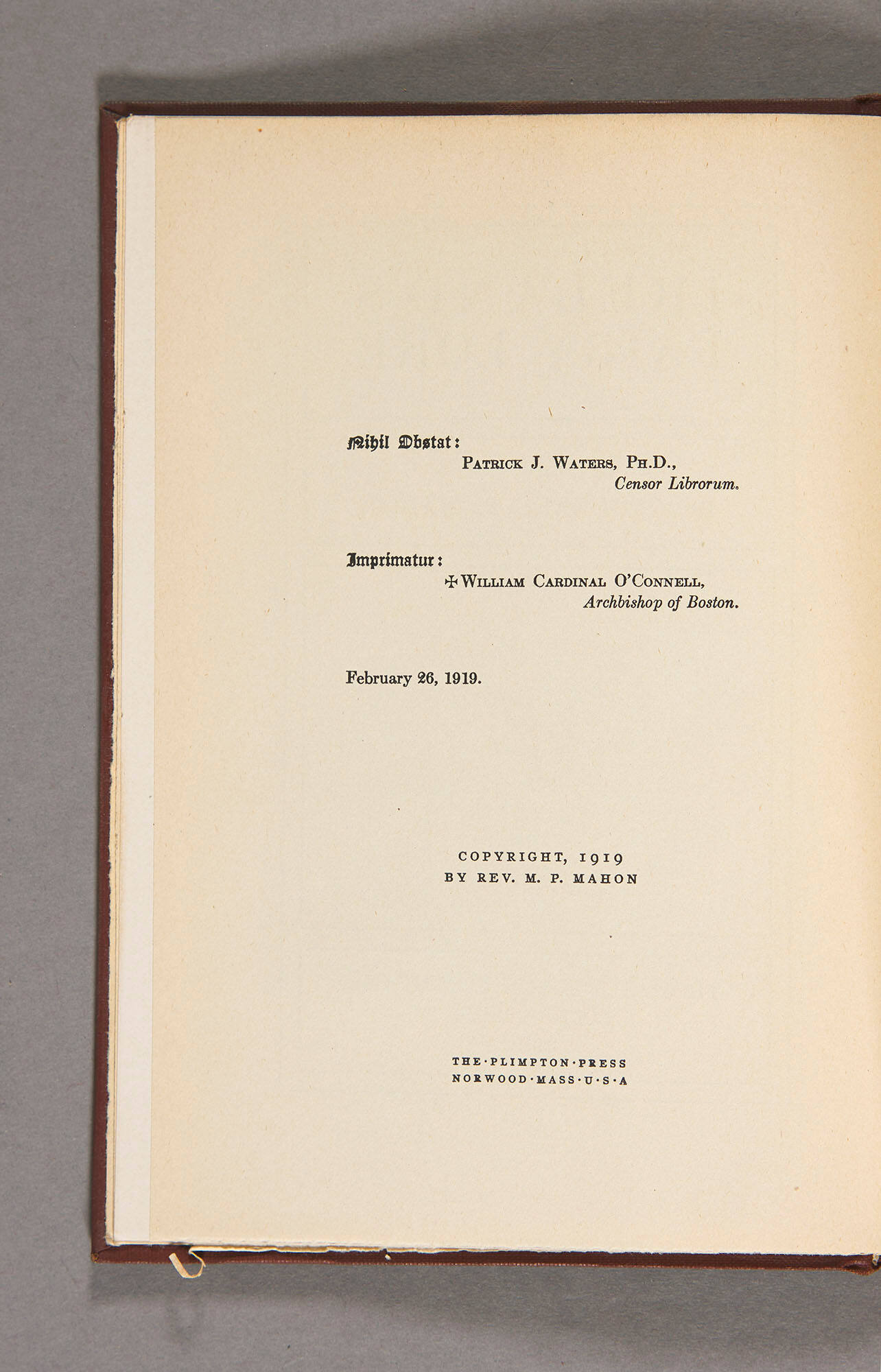 Nihil Obstat:
PATRICK J. WATERS, PH.D.,
Censor Librorum.

Imprimatur:
✠ WILLIAM CARDINAL O'CONNELL,
Archbishop of Boston.

February 26, 1919.

COPYRIGHT, 1919
BY REV. M. P. MAHON

THE·PLIMPTON·PRESS
NORWOOD·MASS·U·S·A